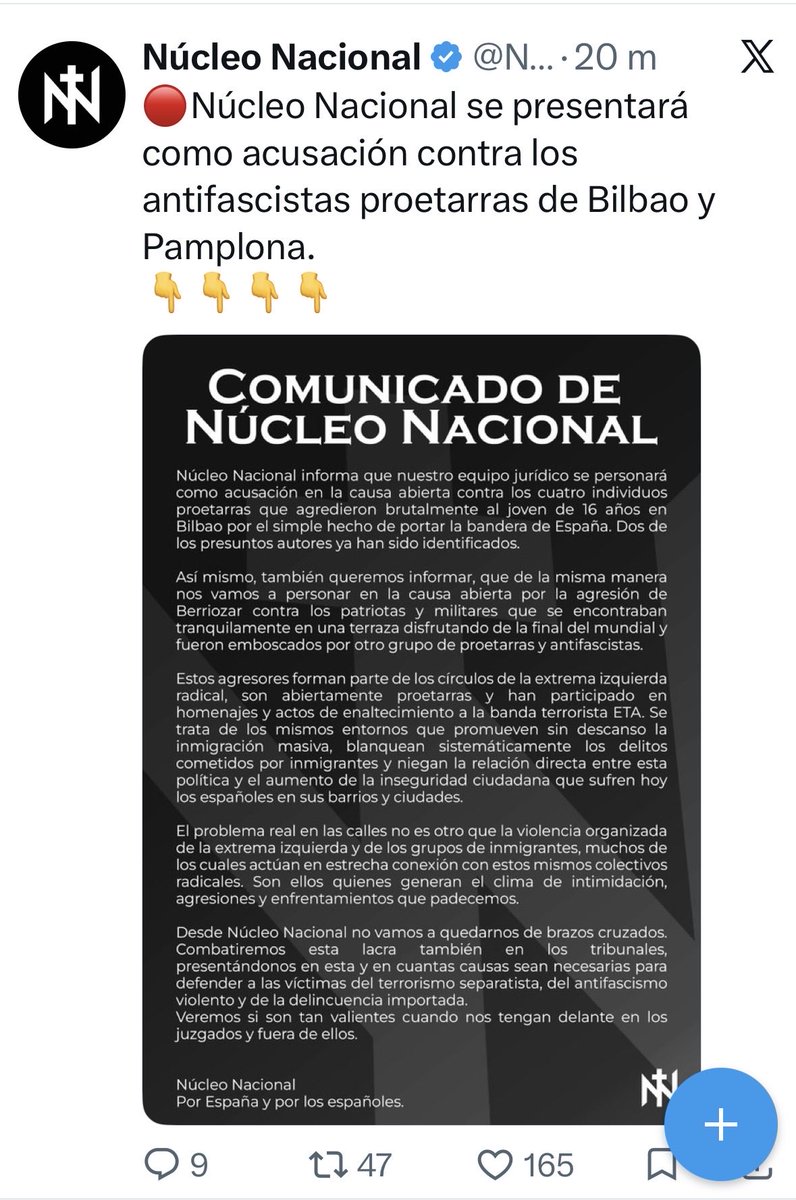 Núcleo Nacional @N... · 20 m

🔴Núcleo Nacional se presentará como acusación contra los antifascistas proetarras de Bilbao y Pamplona.
👇👇👇👇

COMUNICADO DE NÚCLEO NACIONAL

Núcleo Nacional informa que nuestro equipo jurídico se personará como acusación en la causa abierta contra los cuatro individuos proetarras que agredieron brutalmente al joven de 16 años en Bilbao por el simple hecho de portar la bandera de España. Dos de los presuntos autores ya han sido identificados.

Así mismo, también queremos informar, que de la misma manera nos vamos a personar en la causa abierta por la agresión de Berriozar contra los patriotas y militares que se encontraban tranquilamente en una terraza disfrutando de la final del mundial y fueron emboscados por otro grupo de proetarras y antifascistas.

Estos agresores forman parte de los círculos de la extrema izquierda radical, son abiertamente proetarras y han participado en homenajes y actos de enaltecimiento a la banda terrorista ETA. Se trata de los mismos entornos que promueven sin descanso la inmigración masiva, blanquean sistemáticamente los delitos cometidos por inmigrantes y niegan la relación directa entre esta política y el aumento de la inseguridad ciudadana que sufren hoy los españoles en sus barrios y ciudades.

El problema real en las calles no es otro que la violencia organizada de la extrema izquierda y de los grupos de inmigrantes, muchos de los cuales actúan en estrecha conexión con estos mismos colectivos radicales. Son ellos quienes generan el clima de intimidación, agresiones y enfrentamientos que padecemos.

Desde Núcleo Nacional no vamos a quedarnos de brazos cruzados. Combatiremos esta lacra también en los tribunales, presentándonos en esta y en cuantas causas sean necesarias para defender a las víctimas del terrorismo separatista, del antifascismo violento y de la delincuencia importada.
Veremos si son tan valientes cuando nos tengan delante en los juzgados y fuera de ellos.

Núcleo Nacional
Por España y por los españoles.

9 47 165